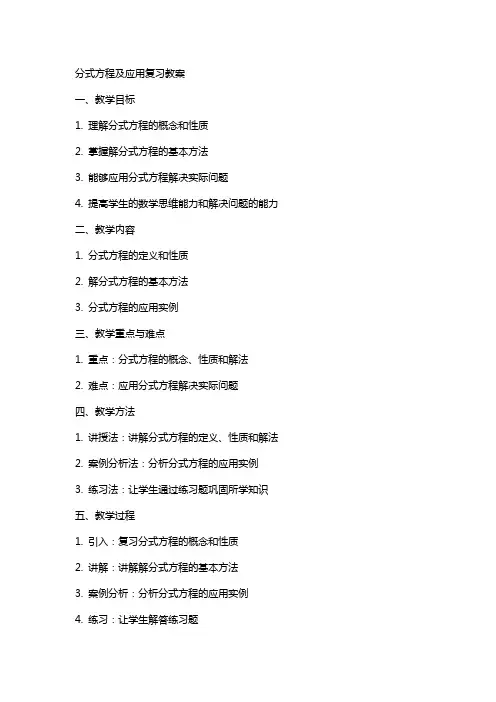 分式方程及应用复习教案

一、教学目标

1. 理解分式方程的概念和性质

2. 掌握解分式方程的基本方法

3. 能够应用分式方程解决实际问题

4. 提高学生的数学思维能力和解决问题的能力

二、教学内容

1. 分式方程的定义和性质

2. 解分式方程的基本方法

3. 分式方程的应用实例

三、教学重点与难点

1. 重点：分式方程的概念、性质和解法

2. 难点：应用分式方程解决实际问题

四、教学方法

1. 讲授法：讲解分式方程的定义、性质和解法

2. 案例分析法：分析分式方程的应用实例

3. 练习法：让学生通过练习题巩固所学知识

五、教学过程

1. 引入：复习分式方程的概念和性质

2. 讲解：讲解解分式方程的基本方法

3. 案例分析：分析分式方程的应用实例

4. 练习：让学生解答练习题